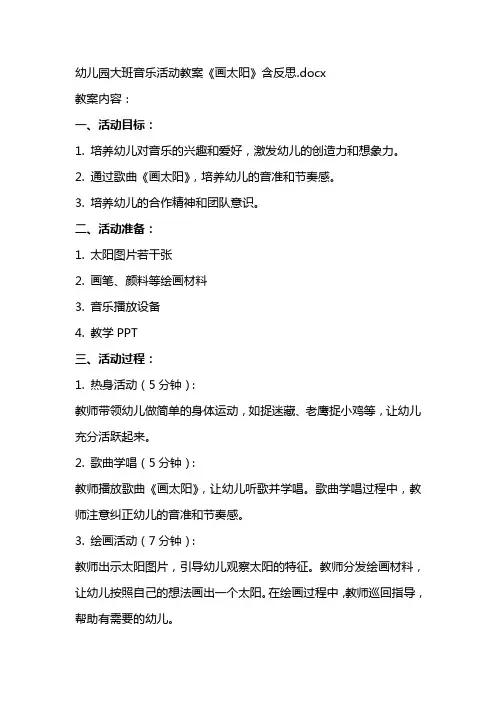 幼儿园大班音乐活动教案《画太阳》含反思.docx

教案内容：

一、活动目标：

1. 培养幼儿对音乐的兴趣和爱好，激发幼儿的创造力和想象力。

2. 通过歌曲《画太阳》，培养幼儿的音准和节奏感。

3. 培养幼儿的合作精神和团队意识。

二、活动准备：

1. 太阳图片若干张

2. 画笔、颜料等绘画材料

3. 音乐播放设备

4. 教学 PPT

三、活动过程：

1. 热身活动（5 分钟）：

教师带领幼儿做简单的身体运动，如捉迷藏、老鹰捉小鸡等，让幼儿充分活跃起来。

2. 歌曲学唱（5 分钟）：

教师播放歌曲《画太阳》，让幼儿听歌并学唱。歌曲学唱过程中，教师注意纠正幼儿的音准和节奏感。

3. 绘画活动（7 分钟）：

教师出示太阳图片，引导幼儿观察太阳的特征。教师分发绘画材料，让幼儿按照自己的想法画出一个太阳。在绘画过程中，教师巡回指导，帮助有需要的幼儿。